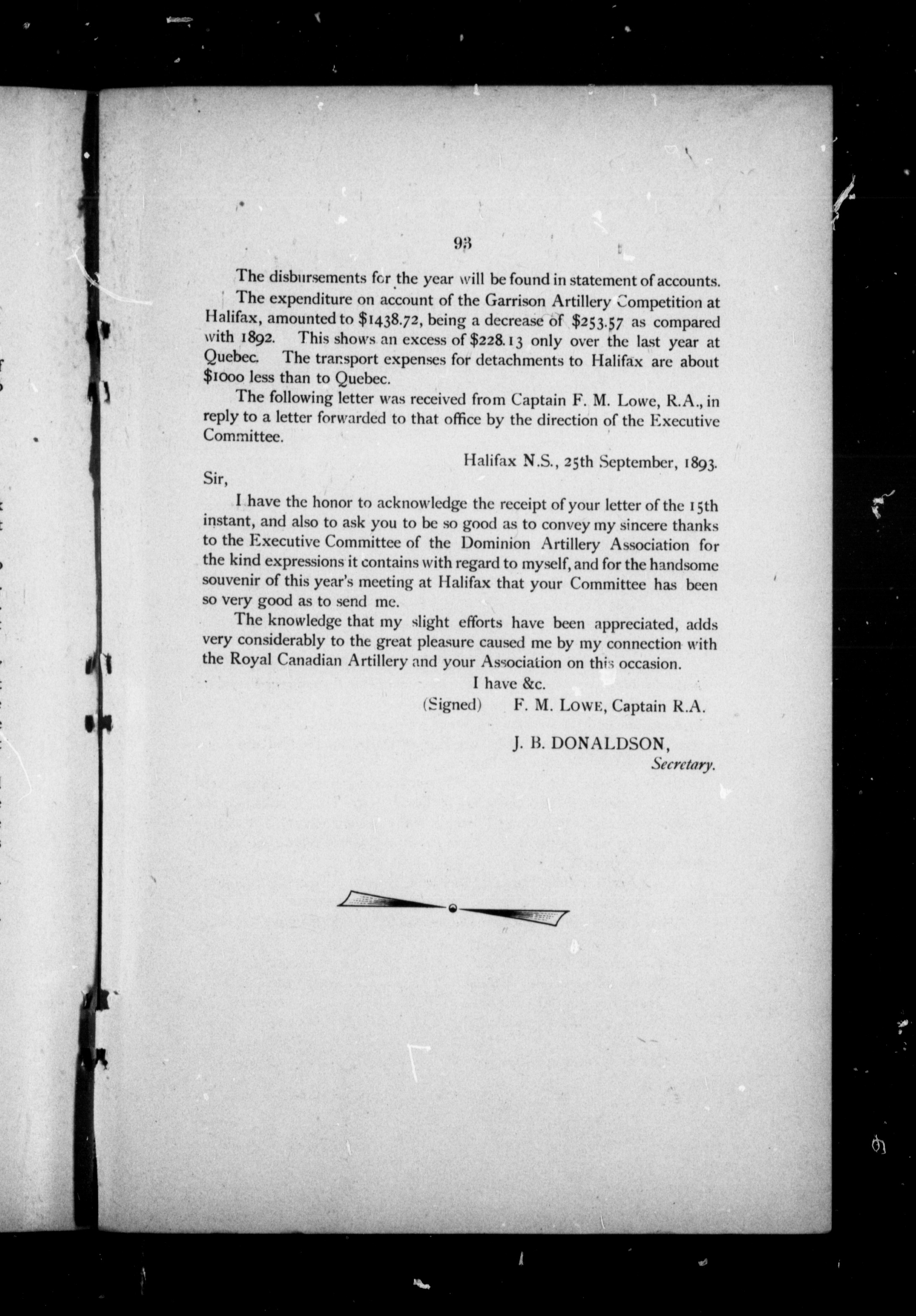 93

The disbursements for the year will be found in statement of accounts.

The expenditure on account of the Garrison Artillery Competition at Halifax, amounted to \$1438.72, being a decrease of \$253.57 as compared with 1892. This shows an excess of \$228.13 only over the last year at Quebec. The transport expenses for detachments to Halifax are about \$1000 less than to Quebec.

The following letter was received from Captain F. M. Lowe, R.A., in reply to a letter forwarded to that office by the direction of the Executive Committee.

Halifax N.S., 25th September, 1893.

Sir,

I have the honor to acknowledge the receipt of your letter of the 15th instant, and also to ask you to be so good as to convey my sincere thanks to the Executive Committee of the Dominion Artillery Association for the kind expressions it contains with regard to myself, and for the handsome souvenir of this year's meeting at Halifax that your Committee has been so very good as to send me.

The knowledge that my slight efforts have been appreciated, adds very considerably to the great pleasure caused me by my connection with the Royal Canadian Artillery and your Association on this occasion.

I have &c.

(Signed) F. M. LOWE, Captain R.A.

J. B. DONALDSON,
Secretary.